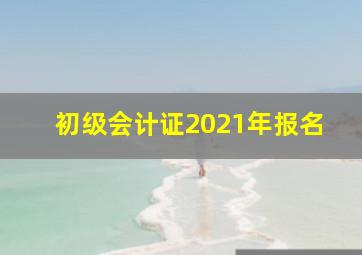 初级会计证2021年报名